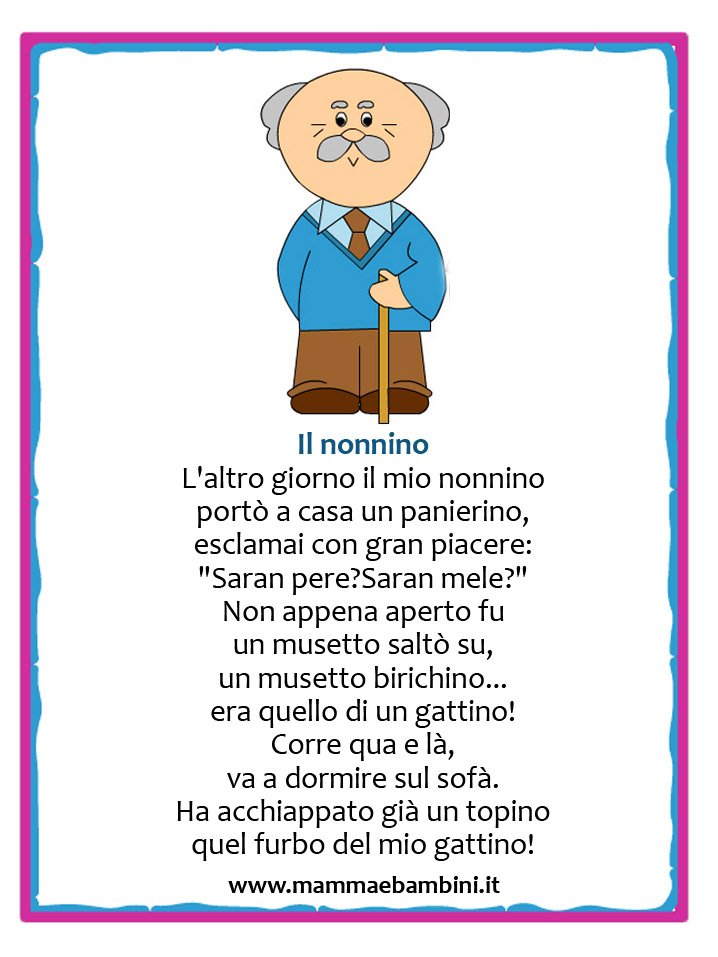 Il nonnino
L'altro giorno il mio nonnino
portò a casa un panierino,
esclamai con gran piacere:
"Saran pere?Saran mele?"
Non appena aperto fu
un musetto saltò su,
un musetto birichino...
era quello di un gattino!
Corre qua e là,
va a dormire sul sofà.
Ha acchiappato già un topino
quel furbo del mio gattino!

www.mammaebambini.it